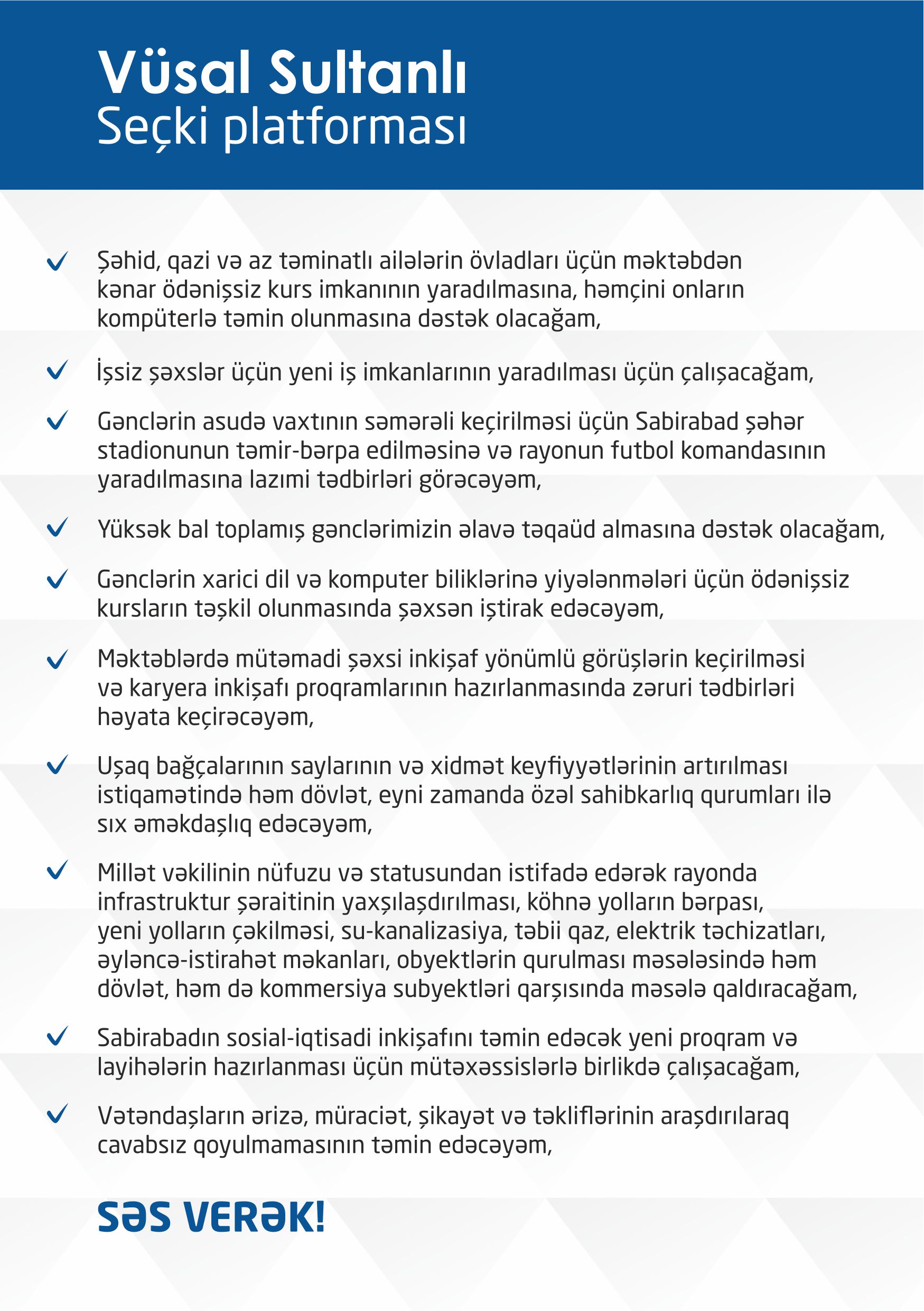 Vüsal Sultanlı
Seçki platforması

Şəhid, qazi və az təminatlı ailələrin övladları üçün məktəbdən kənar ödənişsiz kurs imkanının yaradılmasına, həmçini onların kompüterlə təmin olunmasına dəstək olacağam,

İşsiz şəxslər üçün yeni iş imkanlarının yaradılması üçün çalışacağam,

Gənclərin asudə vaxtının səmərəli keçirilməsi üçün Sabirabad şəhər stadionunun təmir-bərpa edilməsinə və rayonun futbol komandasının yaradılmasına lazımi tədbirləri görəcəyəm,

Yüksək bal toplamış gənclərimizin əlavə təqaüd almasına dəstək olacağam,

Gənclərin xarici dil və komputer biliklərinə yiyələnmələri üçün ödənişsiz kursların təşkil olunmasında şəxsən iştirak edəcəyəm,

Məktəblərdə mütəmadi şəxsi inkişaf yönümlü görüşlərin keçirilməsi və karyera inkişafı proqramlarının hazırlanmasında zəruri tədbirləri həyata keçirəcəyəm,

Uşaq bağçalarının saylarının və xidmət keyfiyyətlərinin artırılması istiqamətində həm dövlət, eyni zamanda özəl sahibkarlıq qurumları ilə sıx əməkdaşlıq edəcəyəm,

Millət vəkilinin nüfuzu və statusundan istifadə edərək rayonda infrastruktur şəraitinin yaxşılaşdırılması, köhnə yolların bərpası, yeni yolların çəkilməsi, su-kanalizasiya, təbii qaz, elektrik təchizatları, əyləncə-istirahət məkanları, obyektlərin qurulması məsələsində həm dövlət, həm də kommersiya subyektləri qarşısında məsələ qaldıracağam,

Sabirabadın sosial-iqtisadi inkişafını təmin edəcək yeni proqram və layihələrin hazırlanması üçün mütəxəssislərlə birlikdə çalışacağam,

Vətəndaşların ərizə, müraciət, şikayət və təkliflərinin araşdırılaraq cavabsız qoyulmamasının təmin edəcəyəm,

SƏS VERƏK!